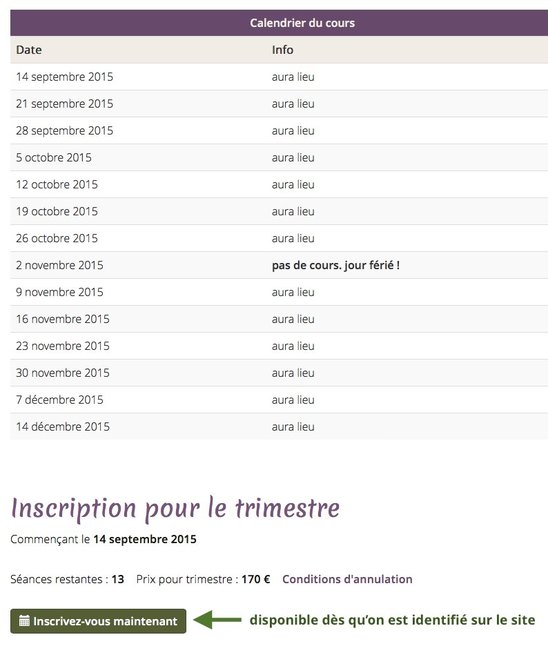 Calendrier du cours

| Date | Info |
|---|---|
| 14 septembre 2015 | aura lieu |
| 21 septembre 2015 | aura lieu |
| 28 septembre 2015 | aura lieu |
| 5 octobre 2015 | aura lieu |
| 12 octobre 2015 | aura lieu |
| 19 octobre 2015 | aura lieu |
| 26 octobre 2015 | aura lieu |
| 2 novembre 2015 | pas de cours. jour férié ! |
| 9 novembre 2015 | aura lieu |
| 16 novembre 2015 | aura lieu |
| 23 novembre 2015 | aura lieu |
| 30 novembre 2015 | aura lieu |
| 7 décembre 2015 | aura lieu |
| 14 décembre 2015 | aura lieu |

Inscription pour le trimestre

Commençant le 14 septembre 2015

Séances restantes : 13 Prix pour trimestre : 170 € Conditions d'annulation

Inscrivez-vous maintenant

disponible dès qu'on est identifié sur le site